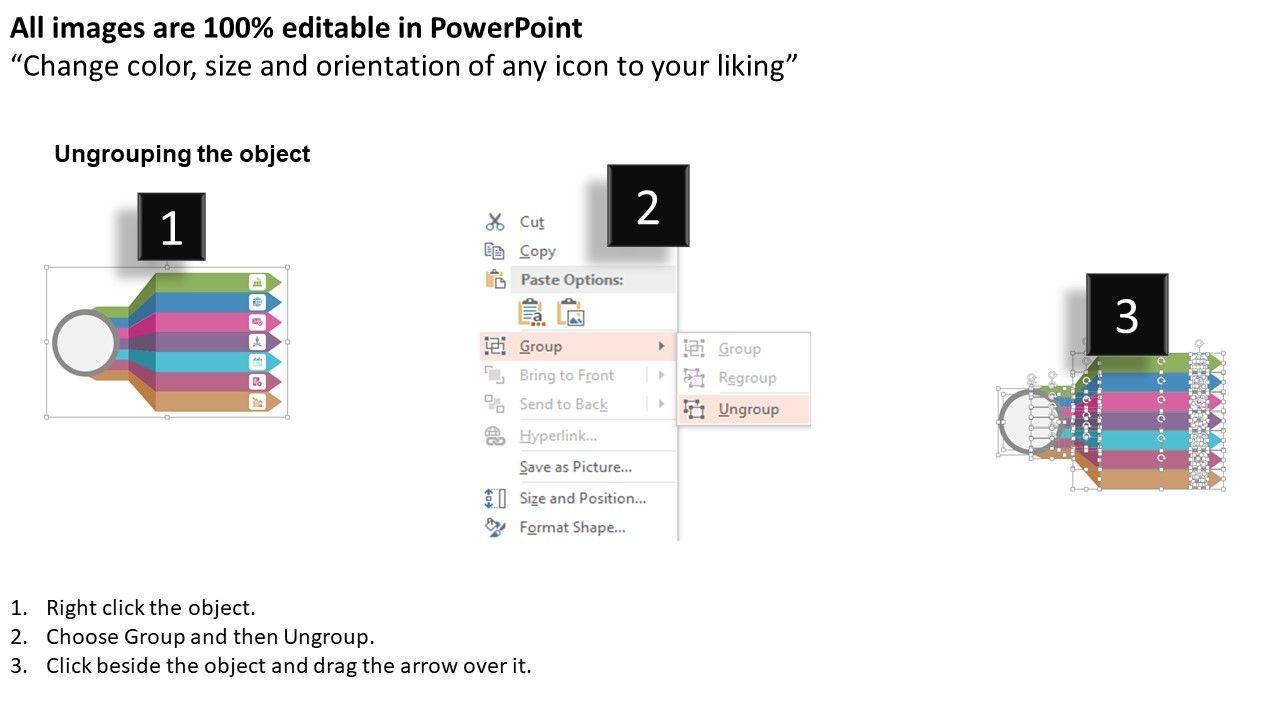 All images are 100% editable in PowerPoint
“Change color, size and orientation of any icon to your liking”

Ungrouping the object

1

2

Cut
Copy
Paste Options:
Group
Bring to Front
Send to Back
Hyperlink...
Save as Picture...
Size and Position...
Format Shape...

Group
Regroup
Ungroup

3

1. Right click the object.
2. Choose Group and then Ungroup.
3. Click beside the object and drag the arrow over it.